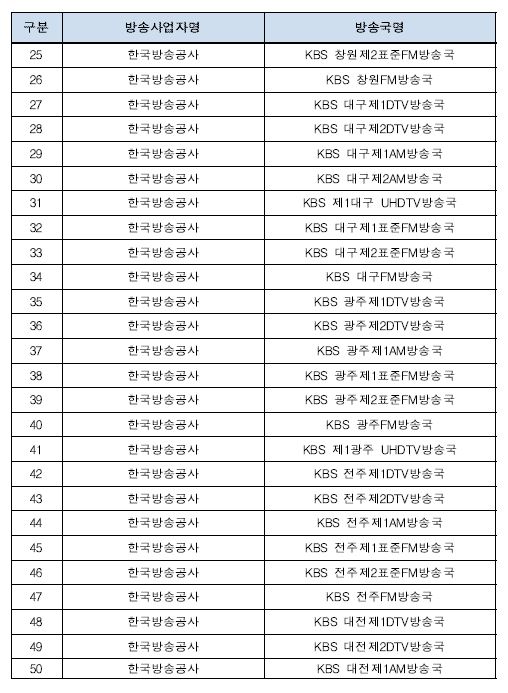 | 구분 | 방송사업자명 | 방송국명 |
|---|---|---|
| 25 | 한국방송공사 | KBS 창원제2표준FM방송국 |
| 26 | 한국방송공사 | KBS 창원FM방송국 |
| 27 | 한국방송공사 | KBS 대구제1DTV방송국 |
| 28 | 한국방송공사 | KBS 대구제2DTV방송국 |
| 29 | 한국방송공사 | KBS 대구제1AM방송국 |
| 30 | 한국방송공사 | KBS 대구제2AM방송국 |
| 31 | 한국방송공사 | KBS 제1대구 UHDTV방송국 |
| 32 | 한국방송공사 | KBS 대구제1표준FM방송국 |
| 33 | 한국방송공사 | KBS 대구제2표준FM방송국 |
| 34 | 한국방송공사 | KBS 대구FM방송국 |
| 35 | 한국방송공사 | KBS 광주제1DTV방송국 |
| 36 | 한국방송공사 | KBS 광주제2DTV방송국 |
| 37 | 한국방송공사 | KBS 광주제1AM방송국 |
| 38 | 한국방송공사 | KBS 광주제1표준FM방송국 |
| 39 | 한국방송공사 | KBS 광주제2표준FM방송국 |
| 40 | 한국방송공사 | KBS 광주FM방송국 |
| 41 | 한국방송공사 | KBS 제1광주 UHDTV방송국 |
| 42 | 한국방송공사 | KBS 전주제1DTV방송국 |
| 43 | 한국방송공사 | KBS 전주제2DTV방송국 |
| 44 | 한국방송공사 | KBS 전주제1AM방송국 |
| 45 | 한국방송공사 | KBS 전주제1표준FM방송국 |
| 46 | 한국방송공사 | KBS 전주제2표준FM방송국 |
| 47 | 한국방송공사 | KBS 전주FM방송국 |
| 48 | 한국방송공사 | KBS 대전제1DTV방송국 |
| 49 | 한국방송공사 | KBS 대전제2DTV방송국 |
| 50 | 한국방송공사 | KBS 대전제1AM방송국 |